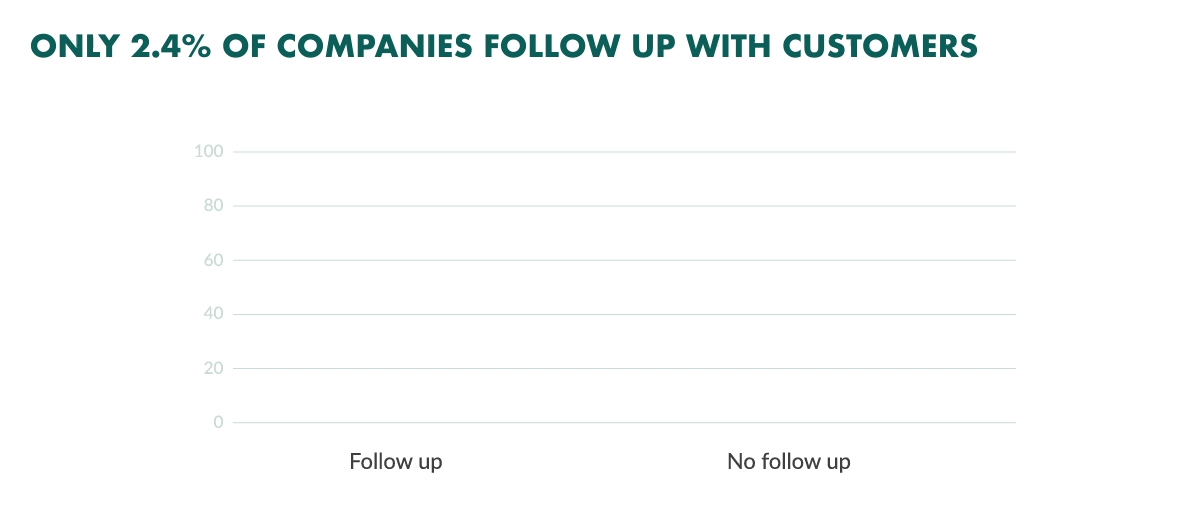 ONLY 2.4% OF COMPANIES FOLLOW UP WITH CUSTOMERS

100
80
60
40
20
0

Follow up

No follow up